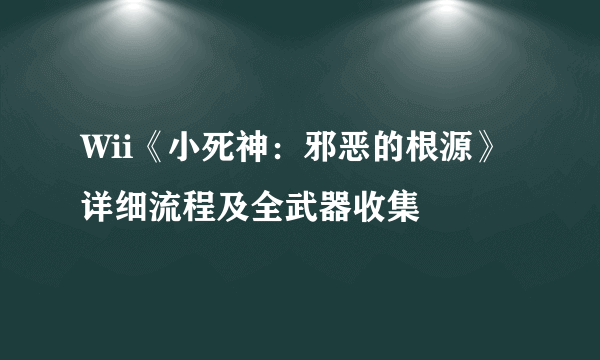 Wii《小死神：邪恶的根源》详细流程及全武器收集